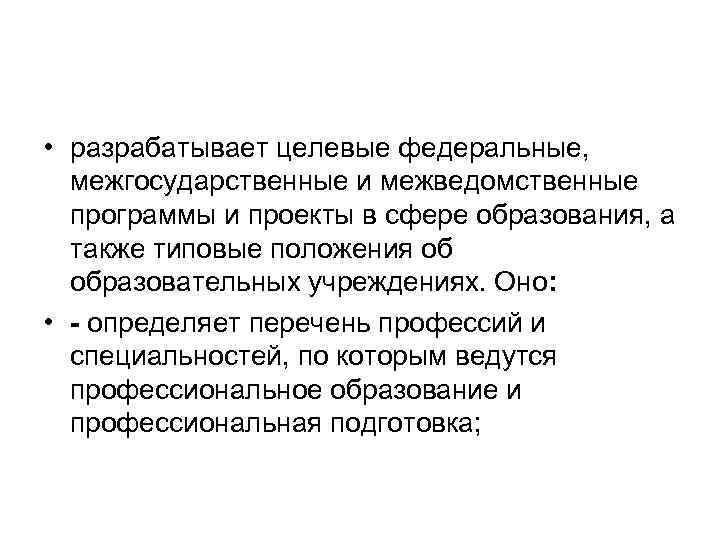 • разрабатывает целевые федеральные, межгосударственные и межведомственные программы и проекты в сфере образования, а также типовые положения об образовательных учреждениях. Оно:

• - определяет перечень профессий и специальностей, по которым ведутся профессиональное образование и профессиональная подготовка;